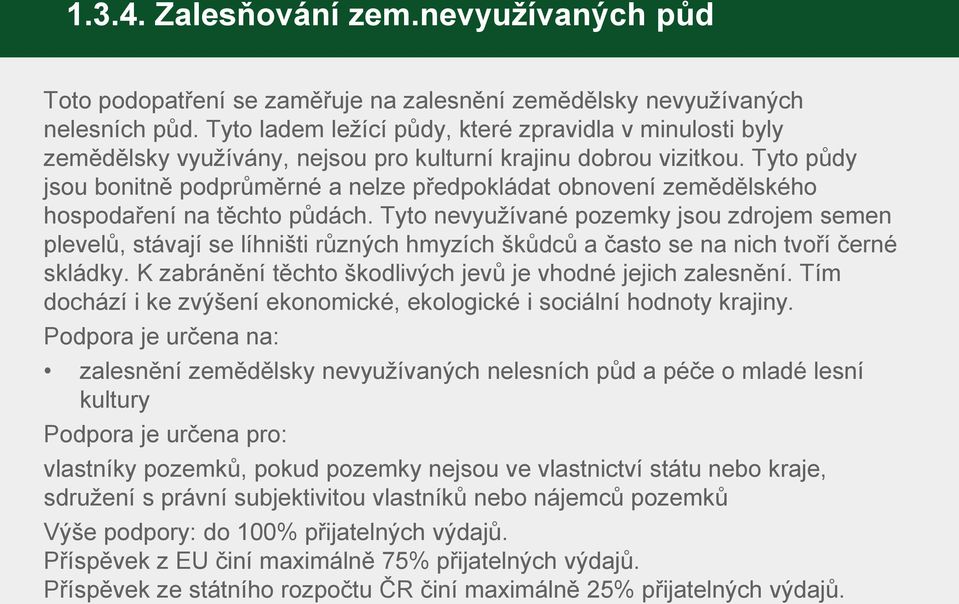 1.3.4. Zalesňování zem.nevyužívaných půd

Toto podopatření se zaměřuje na zalesnění zemědělsky nevyužívaných nelesních půd. Tyto ladem ležící půdy, které zpravidla v minulosti byly zemědělsky využívány, nejsou pro kulturní krajinu dobrou vizitkou. Tyto půdy jsou bonitně podprůměrné a nelze předpokládat obnovení zemědělského hospodaření na těchto půdách. Tyto nevyužívané pozemky jsou zdrojem semen plevelů, stávají se líhništi různých hmyzích škůdců a často se na nich tvoří černé skládky. K zabránění těchto škodlivých jevů je vhodné jejich zalesnění. Tím dochází i ke zvýšení ekonomické, ekologické i sociální hodnoty krajiny.

Podpora je určena na:

• zalesnění zemědělsky nevyužívaných nelesních půd a péče o mladé lesní kultury

Podpora je určena pro:

vlastníky pozemků, pokud pozemky nejsou ve vlastnictví státu nebo kraje, sdružení s právní subjektivitou vlastníků nebo nájemců pozemků

Výše podpory: do 100% přijatelných výdajů.
Příspěvek z EU činí maximálně 75% přijatelných výdajů.
Příspěvek ze státního rozpočtu ČR činí maximálně 25% přijatelných výdajů.